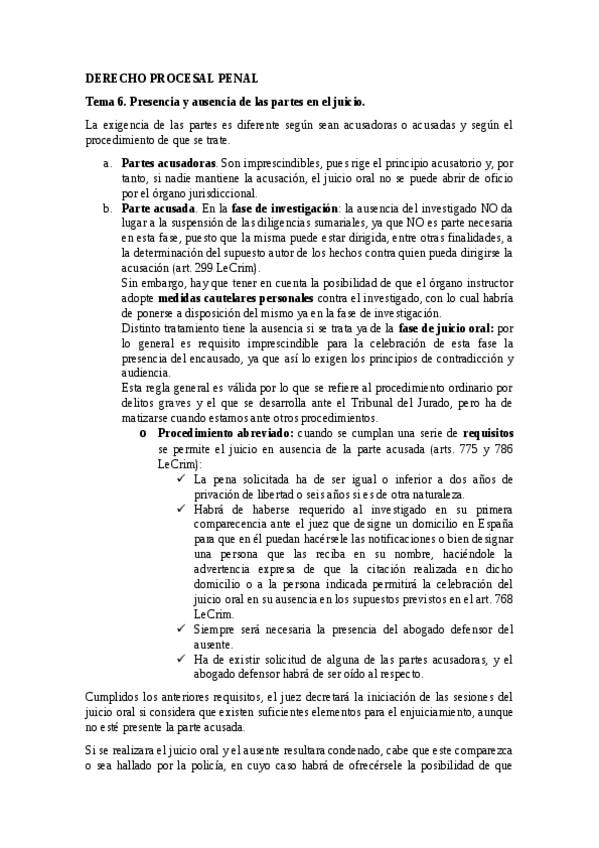 DERECHO PROCESAL PENAL

Tema 6. Presencia y ausencia de las partes en el juicio.

La exigencia de las partes es diferente según sean acusadoras o acusadas y según el procedimiento de que se trate.

a. Partes acusadoras. Son imprescindibles, pues rige el principio acusatorio y, por tanto, si nadie mantiene la acusación, el juicio oral no se puede abrir de oficio por el órgano jurisdiccional.

b. Parte acusada. En la fase de investigación: la ausencia del investigado NO da lugar a la suspensión de las diligencias sumariales, ya que NO es parte necesaria en esta fase, puesto que la misma puede estar dirigida, entre otras finalidades, a la determinación del supuesto autor de los hechos contra quien pueda dirigirse la acusación (art. 299 LeCrim).

Sin embargo, hay que tener en cuenta la posibilidad de que el órgano instructor adopte medidas cautelares personales contra el investigado, con lo cual habría de ponerse a disposición del mismo ya en la fase de investigación.

Distinto tratamiento tiene la ausencia si se trata ya de la fase de juicio oral: por lo general es requisito imprescindible para la celebración de esta fase la presencia del encausado, ya que así lo exigen los principios de contradicción y audiencia.

Esta regla general es válida por lo que se refiere al procedimiento ordinario por delitos graves y el que se desarrolla ante el Tribunal del Jurado, pero ha de matizarse cuando estamos ante otros procedimientos.

o Procedimiento abreviado: cuando se cumplan una serie de requisitos se permite el juicio en ausencia de la parte acusada (arts. 775 y 786 LeCrim):

✓ La pena solicitada ha de ser igual o inferior a dos años de privación de libertad o seis años si es de otra naturaleza.

✓ Habrá de haberse requerido al investigado en su primera comparecencia ante el juez que designe un domicilio en España para que en él puedan hacérsele las notificaciones o bien designar una persona que las reciba en su nombre, haciéndole la advertencia expresa de que la citación realizada en dicho domicilio o a la persona indicada permitirá la celebración del juicio oral en su ausencia en los supuestos previstos en el art. 768 LeCrim.

✓ Siempre será necesaria la presencia del abogado defensor del ausente.

✓ Ha de existir solicitud de alguna de las partes acusadoras, y el abogado defensor habrá de ser oído al respecto.

Cumplidos los anteriores requisitos, el juez decretará la iniciación de las sesiones del juicio oral si considera que existen suficientes elementos para el enjuiciamiento, aunque no esté presente la parte acusada.

Si se realizara el juicio oral y el ausente resultara condenado, cabe que este comparezca o sea hallado por la policía, en cuyo caso habrá de ofrecérsele la posibilidad de que